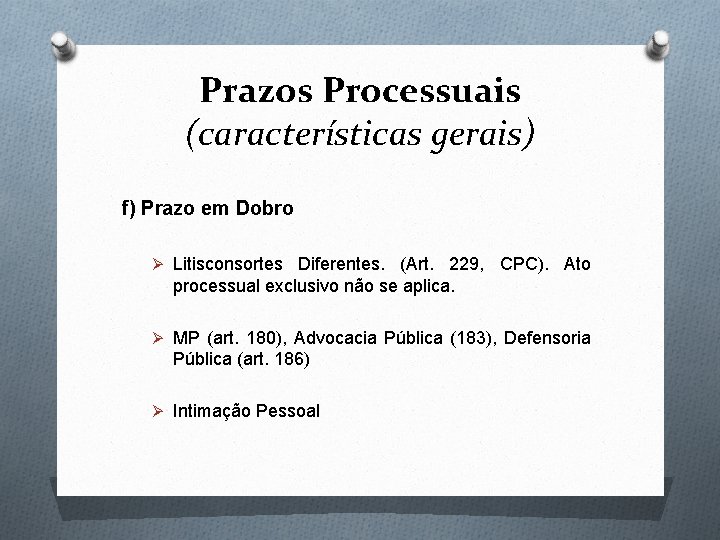 Prazos Processuais
(características gerais)

f) Prazo em Dobro

➢ Litisconsortes Diferentes. (Art. 229, CPC). Ato processual exclusivo não se aplica.

➢ MP (art. 180), Advocacia Pública (183), Defensoria Pública (art. 186)

➢ Intimação Pessoal